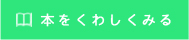 本をくわしくみる